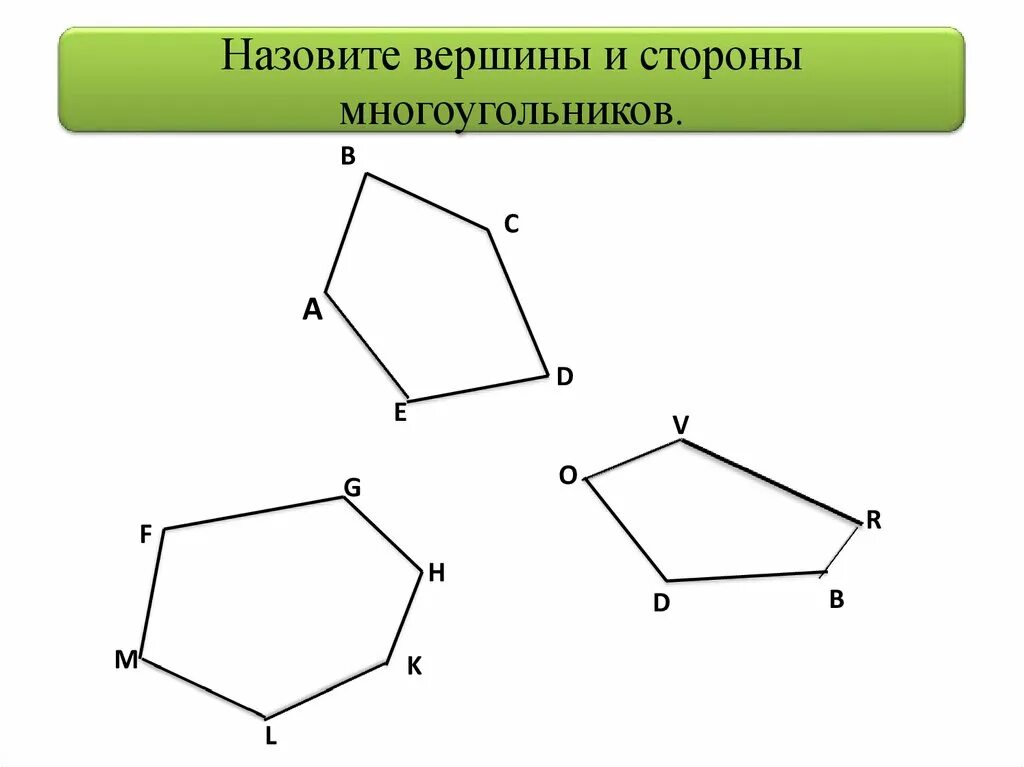 Назовите вершины и стороны многоугольников.

B
C
A
D
E

V
O
R
D
B

G
F
H
M
K
L